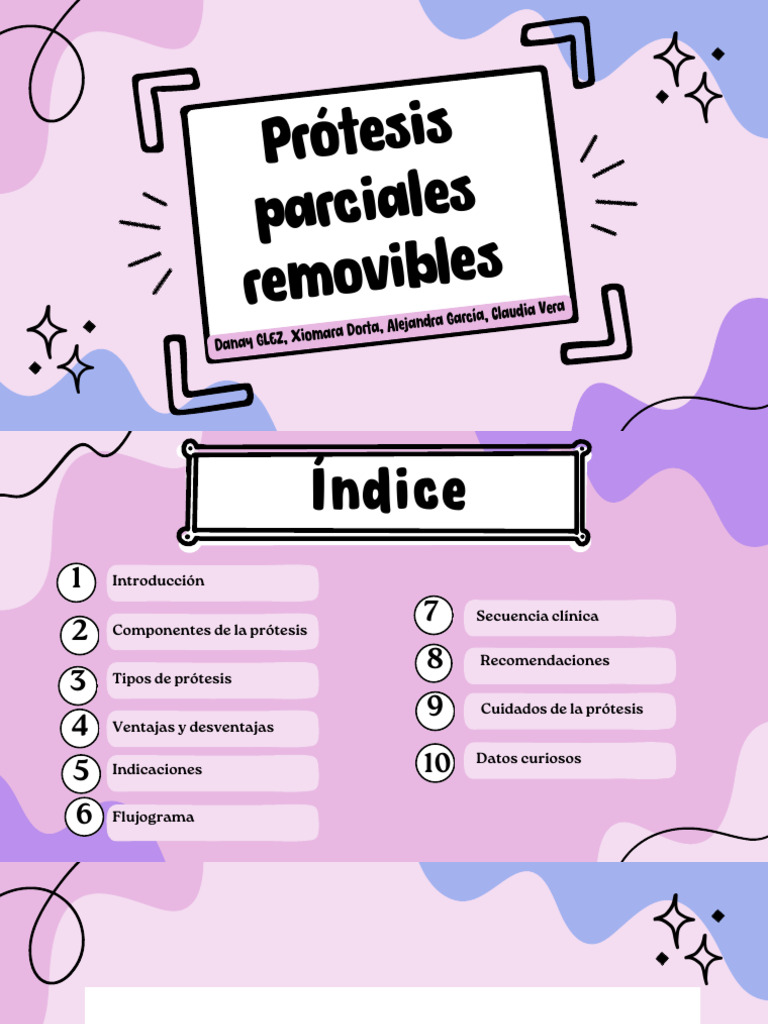 Prótesis parciales removibles

Danay GLEZ, Xiomara Dorta, Alejandra García, Claudia Vera

Índice

1 Introducción

2 Componentes de la prótesis

3 Tipos de prótesis

4 Ventajas y desventajas

5 Indicaciones

6 Flujograma

7 Secuencia clínica

8 Recomendaciones

9 Cuidados de la prótesis

10 Datos curiosos